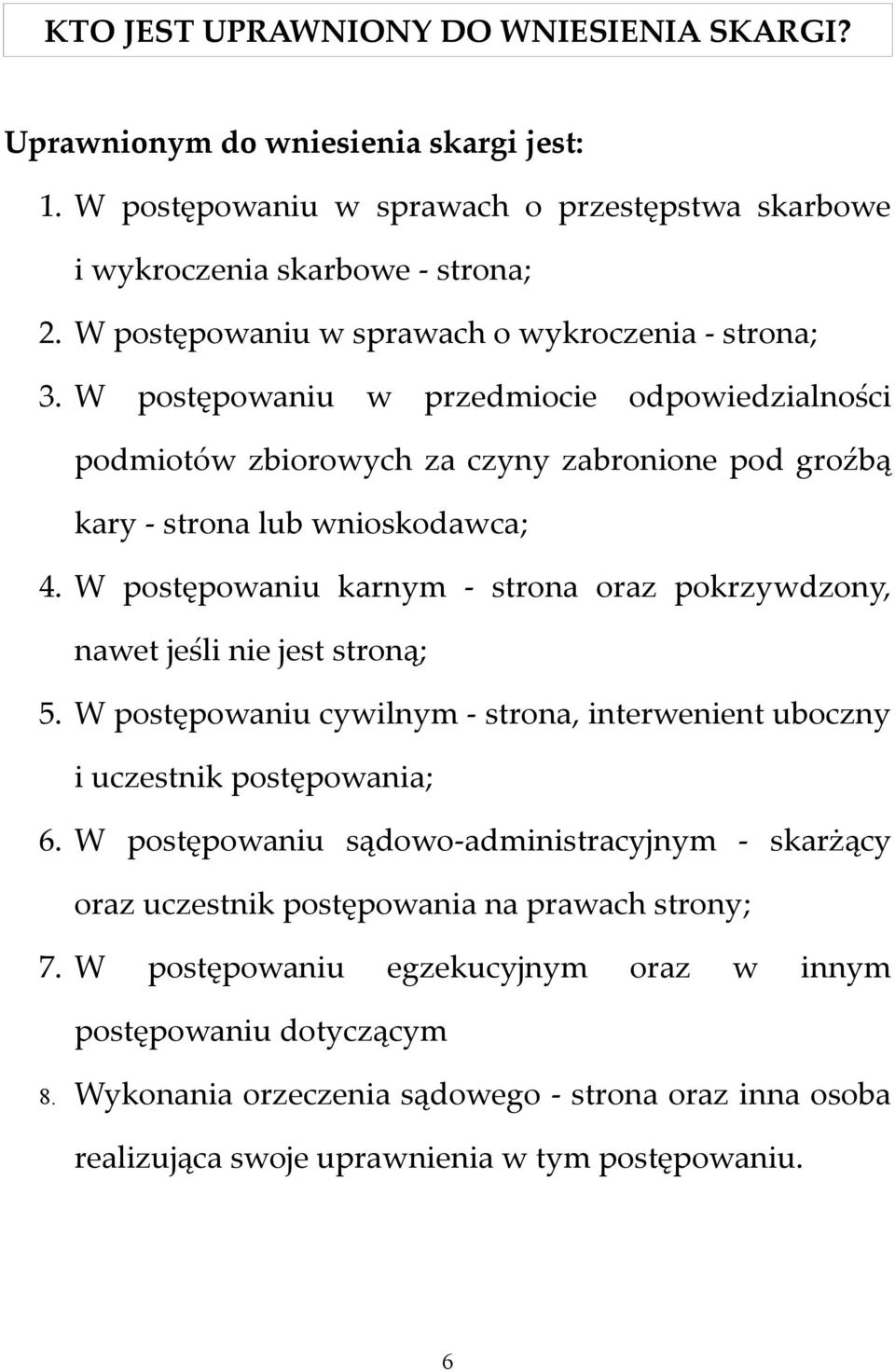 KTO JEST UPRAWNIONY DO WNIESIENIA SKARGI?

Uprawnionym do wniesienia skargi jest:

1. W postępowaniu w sprawach o przestępstwa skarbowe i wykroczenia skarbowe - strona;
2. W postępowaniu w sprawach o wykroczenia - strona;
3. W postępowaniu w przedmiocie odpowiedzialności podmiotów zbiorowych za czyny zabronione pod groźbą kary - strona lub wnioskodawca;
4. W postępowaniu karnym - strona oraz pokrzywdzony, nawet jeśli nie jest stroną;
5. W postępowaniu cywilnym - strona, interwenient uboczny i uczestnik postępowania;
6. W postępowaniu sądowo-administracyjnym - skarżący oraz uczestnik postępowania na prawach strony;
7. W postępowaniu egzekucyjnym oraz w innym postępowaniu dotyczącym
8. Wykonania orzeczenia sądowego - strona oraz inna osoba realizująca swoje uprawnienia w tym postępowaniu.

6